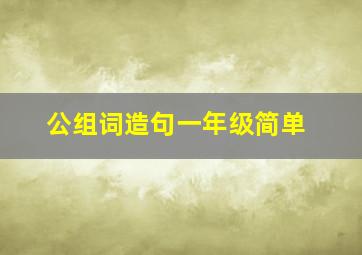 公组词造句一年级简单